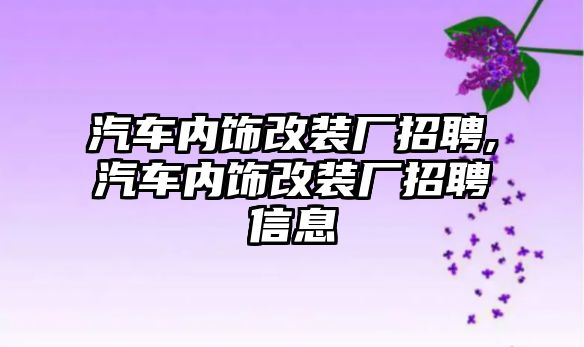 汽车内饰改装厂招聘,汽车内饰改装厂招聘信息